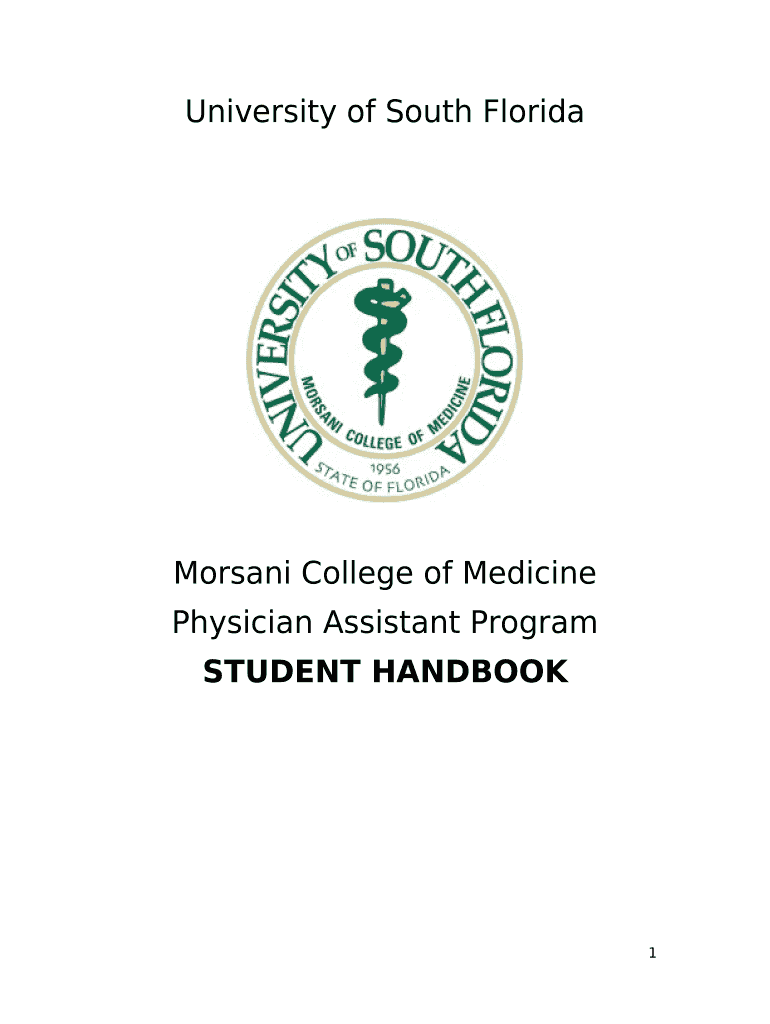 University of South Florida

UNIVERSITY OF SOUTH FLORIDA
MORSANI COLLEGE OF MEDICINE
1956
STATE OF FLORIDA

Morsani College of Medicine
Physician Assistant Program
STUDENT HANDBOOK

1